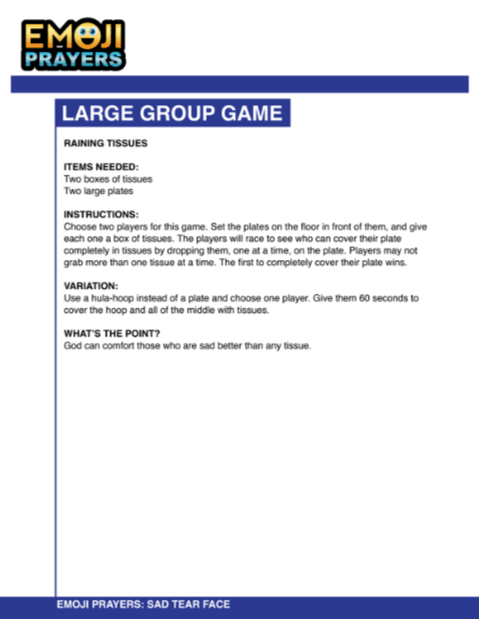 EMOJI PRAYERS

LARGE GROUP GAME

RAINING TISSUES

ITEMS NEEDED:
Two boxes of tissues
Two large plates

INSTRUCTIONS:
Choose two players for this game. Set the plates on the floor in front of them, and give each one a box of tissues. The players will race to see who can cover their plate completely in tissues by dropping them, one at a time, on the plate. Players may not grab more than one tissue at a time. The first to completely cover their plate wins.

VARIATION:
Use a hula-hoop instead of a plate and choose one player. Give them 60 seconds to cover the hoop and all of the middle with tissues.

WHAT'S THE POINT?
God can comfort those who are sad better than any tissue.

EMOJI PRAYERS: SAD TEAR FACE